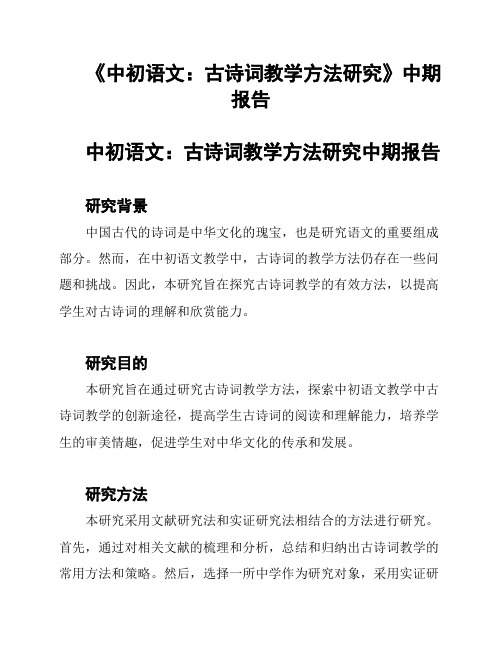 《中初语文：古诗词教学方法研究》中期报告

中初语文：古诗词教学方法研究中期报告

研究背景

中国古代的诗词是中华文化的瑰宝，也是研究语文的重要组成部分。然而，在中初语文教学中，古诗词的教学方法仍存在一些问题和挑战。因此，本研究旨在探究古诗词教学的有效方法，以提高学生对古诗词的理解和欣赏能力。

研究目的

本研究旨在通过研究古诗词教学方法，探索中初语文教学中古诗词教学的创新途径，提高学生古诗词的阅读和理解能力，培养学生的审美情趣，促进学生对中华文化的传承和发展。

研究方法

本研究采用文献研究法和实证研究法相结合的方法进行研究。首先，通过对相关文献的梳理和分析，总结和归纳出古诗词教学的常用方法和策略。然后，选择一所中学作为研究对象，采用实证研